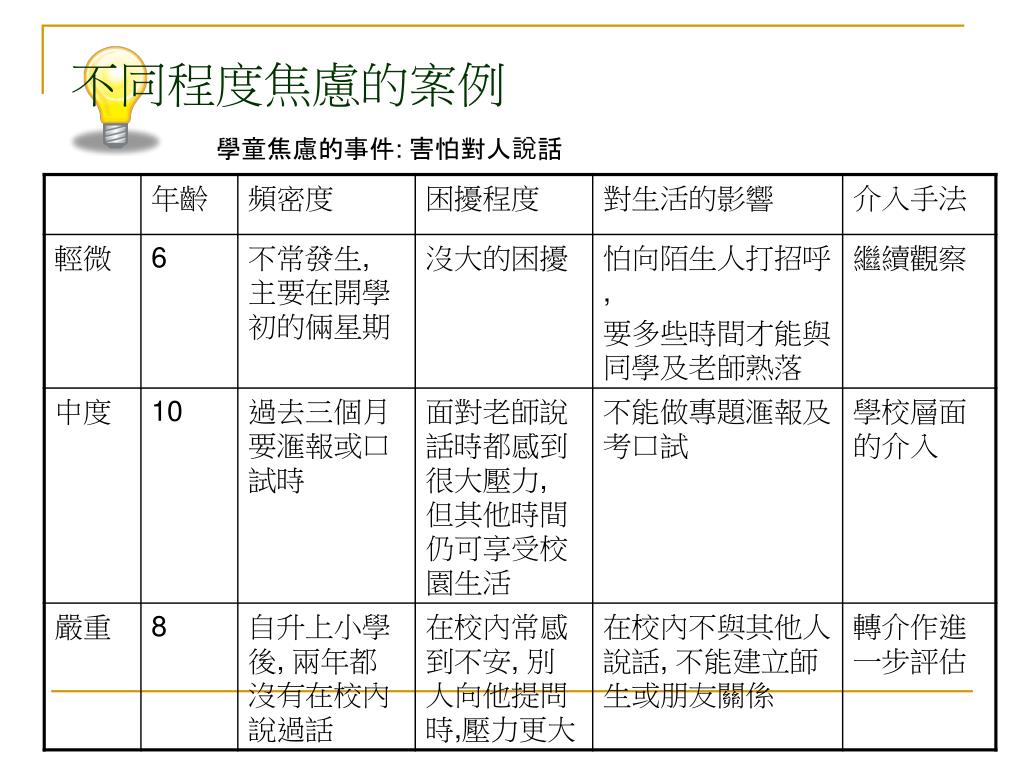 不同程度焦慮的案例

學童焦慮的事件: 害怕對人說話

| | 年齡 | 頻密度 | 困擾程度 | 對生活的影響 | 介入手法 |
|---|---|---|---|---|---|
| 輕微 | 6 | 不常發生, 主要在開學初的倆星期 | 沒大的困擾 | 怕向陌生人打招呼, 要多些時間才能與同學及老師熟落 | 繼續觀察 |
| 中度 | 10 | 過去三個月要滙報或口試時 | 面對老師說話時都感到很大壓力, 但其他時間仍可享受校園生活 | 不能做專題滙報及考口試 | 學校層面的介入 |
| 嚴重 | 8 | 自升上小學後, 兩年都沒有在校內說過話 | 在校內常感到不安, 別人向他提問時,壓力更大 | 在校內不與其他人說話, 不能建立師生或朋友關係 | 轉介作進一步評估 |